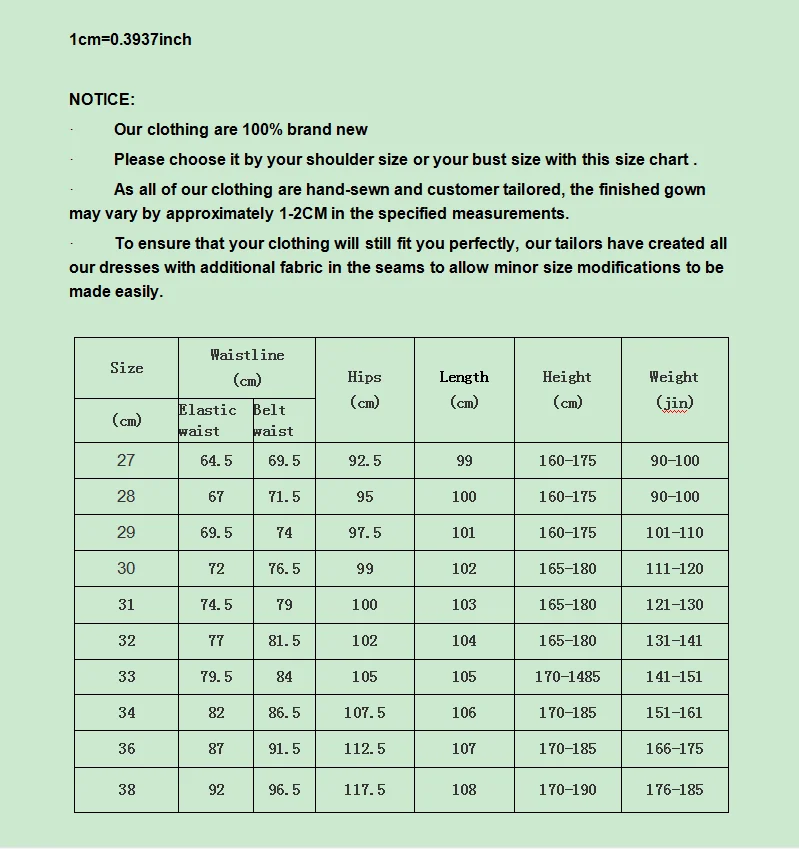 1cm=0.3937inch

NOTICE:

· Our clothing are 100% brand new

· Please choose it by your shoulder size or your bust size with this size chart .

· As all of our clothing are hand-sewn and customer tailored, the finished gown may vary by approximately 1-2CM in the specified measurements.

· To ensure that your clothing will still fit you perfectly, our tailors have created all our dresses with additional fabric in the seams to allow minor size modifications to be made easily.

| Size (cm) | Waistline (cm) Elastic waist | Waistline (cm) Belt waist | Hips (cm) | Length (cm) | Height (cm) | Weight (jin) |
|---|---|---|---|---|---|---|
| 27 | 64.5 | 69.5 | 92.5 | 99 | 160-175 | 90-100 |
| 28 | 67 | 71.5 | 95 | 100 | 160-175 | 90-100 |
| 29 | 69.5 | 74 | 97.5 | 101 | 160-175 | 101-110 |
| 30 | 72 | 76.5 | 99 | 102 | 165-180 | 111-120 |
| 31 | 74.5 | 79 | 100 | 103 | 165-180 | 121-130 |
| 32 | 77 | 81.5 | 102 | 104 | 165-180 | 131-141 |
| 33 | 79.5 | 84 | 105 | 105 | 170-1485 | 141-151 |
| 34 | 82 | 86.5 | 107.5 | 106 | 170-185 | 151-161 |
| 36 | 87 | 91.5 | 112.5 | 107 | 170-185 | 166-175 |
| 38 | 92 | 96.5 | 117.5 | 108 | 170-190 | 176-185 |